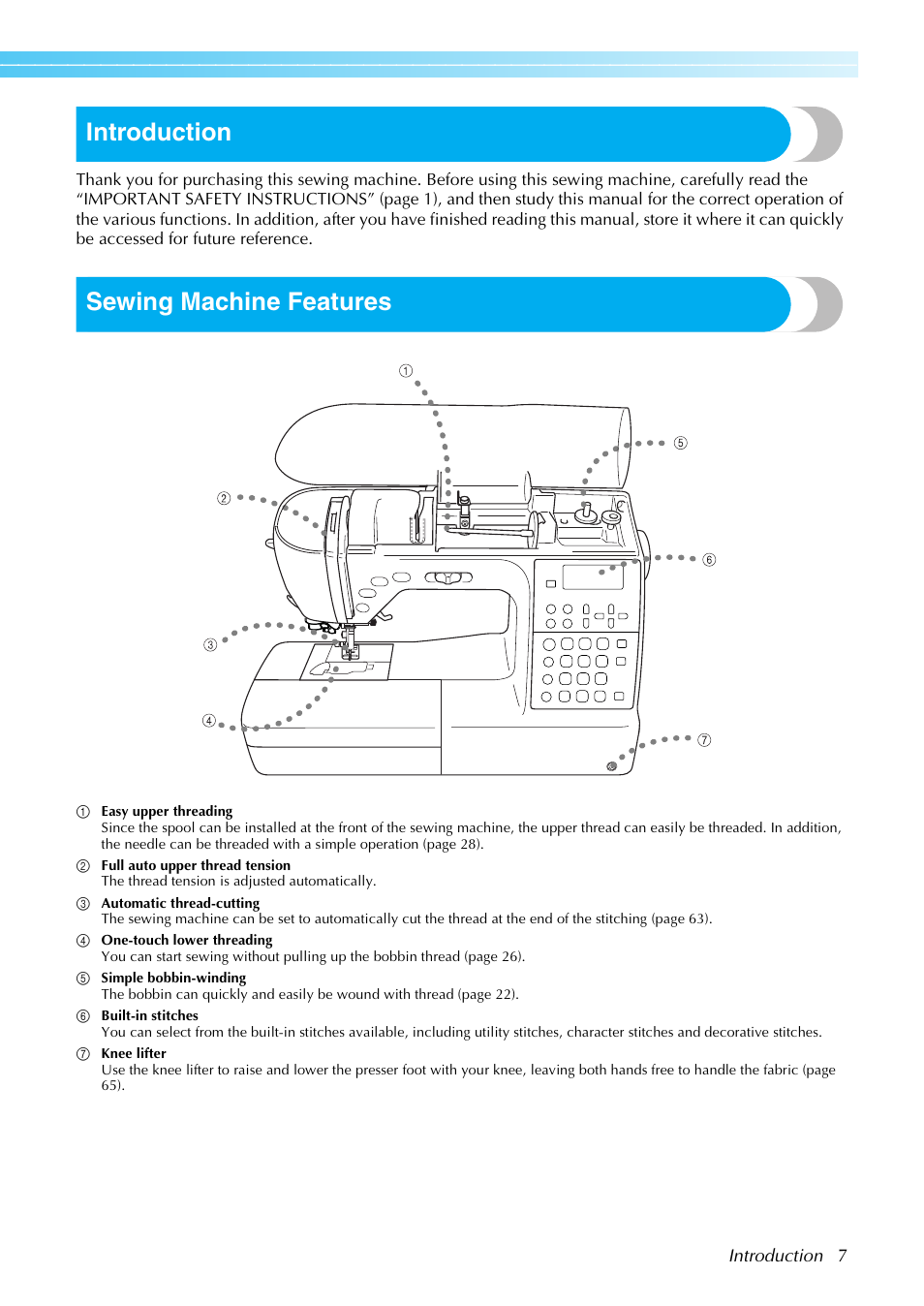 Introduction

Thank you for purchasing this sewing machine. Before using this sewing machine, carefully read the “IMPORTANT SAFETY INSTRUCTIONS” (page 1), and then study this manual for the correct operation of the various functions. In addition, after you have finished reading this manual, store it where it can quickly be accessed for future reference.

Sewing Machine Features

①
②
③
④
⑤
⑥
⑦

① Easy upper threading
Since the spool can be installed at the front of the sewing machine, the upper thread can easily be threaded. In addition, the needle can be threaded with a simple operation (page 28).

② Full auto upper thread tension
The thread tension is adjusted automatically.

③ Automatic thread-cutting
The sewing machine can be set to automatically cut the thread at the end of the stitching (page 63).

④ One-touch lower threading
You can start sewing without pulling up the bobbin thread (page 26).

⑤ Simple bobbin-winding
The bobbin can quickly and easily be wound with thread (page 22).

⑥ Built-in stitches
You can select from the built-in stitches available, including utility stitches, character stitches and decorative stitches.

⑦ Knee lifter
Use the knee lifter to raise and lower the presser foot with your knee, leaving both hands free to handle the fabric (page 65).

Introduction 7